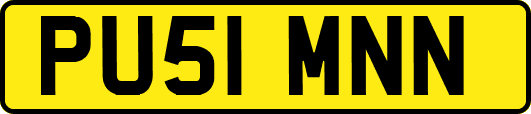 PU51 MNN